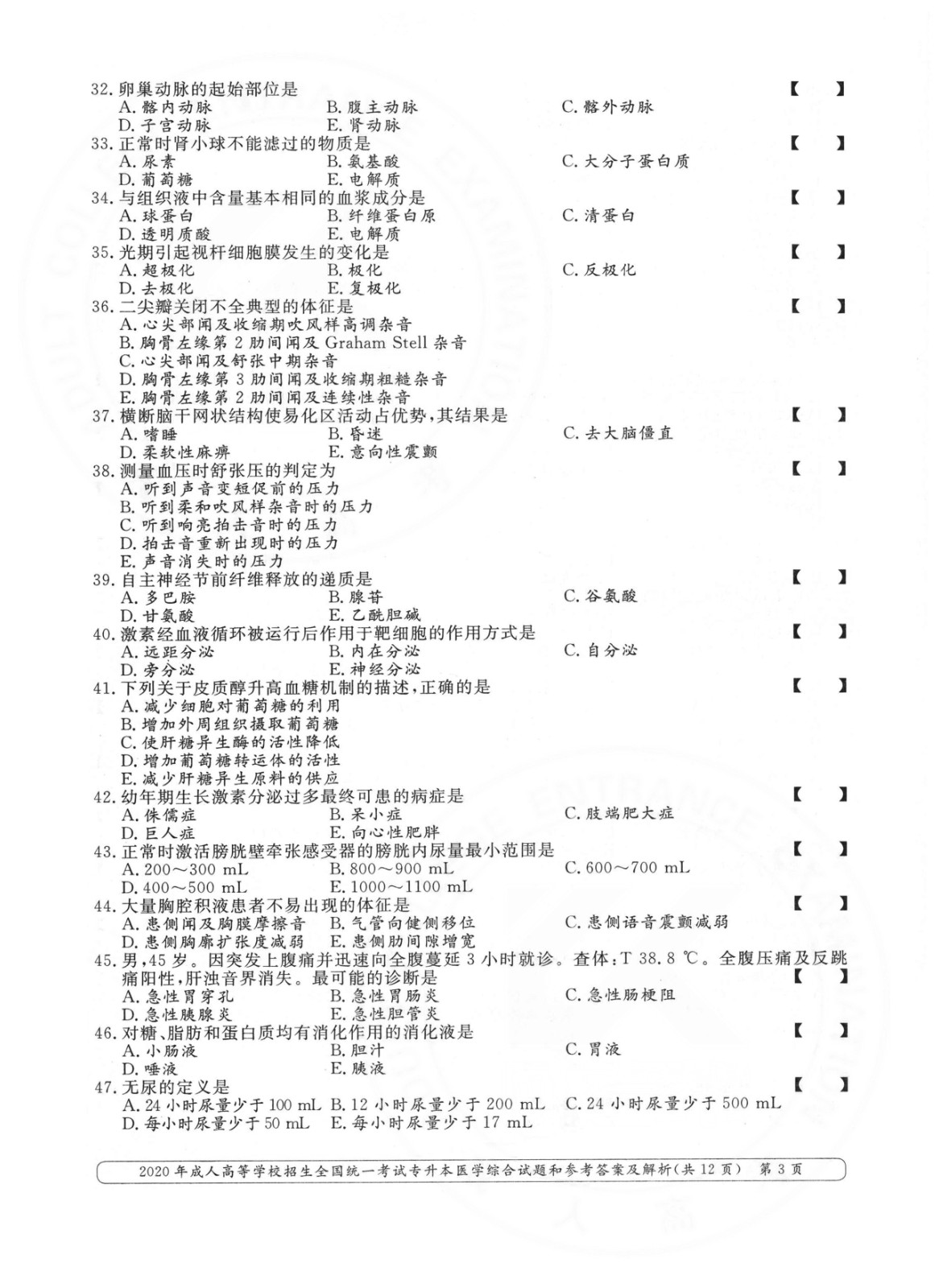 32.卵巢动脉的起始部位是 【 】
A.髂内动脉 B.腹主动脉 C.髂外动脉
D.子宫动脉 E.肾动脉
33.正常时肾小球不能滤过的物质是 【 】
A.尿素 B.氨基酸 C.大分子蛋白质
D.葡萄糖 E.电解质
34.与组织液中含量基本相同的血浆成分是 【 】
A.球蛋白 B.纤维蛋白原 C.清蛋白
D.透明质酸 E.电解质
35.光期引起视杆细胞膜发生的变化是 【 】
A.超极化 B.极化 C.反极化
D.去极化 E.复极化
36.二尖瓣关闭不全典型的体征是 【 】
A.心尖部闻及收缩期吹风样高调杂音
B.胸骨左缘第2肋间闻及Graham Stell杂音
C.心尖部闻及舒张中期杂音
D.胸骨左缘第3肋间闻及收缩期粗糙杂音
E.胸骨左缘第2肋间闻及连续性杂音
37.横断脑干网状结构使易化区活动占优势,其结果是 【 】
A.嗜睡 B.昏迷 C.去大脑僵直
D.柔软性麻痹 E.意向性震颤
38.测量血压时舒张压的判定为 【 】
A.听到声音变短促前的压力
B.听到柔和吹风样杂音时的压力
C.听到响亮拍击音时的压力
D.拍击音重新出现时的压力
E.声音消失时的压力
39.自主神经节前纤维释放的递质是 【 】
A.多巴胺 B.腺苷 C.谷氨酸
D.甘氨酸 E.乙酰胆碱
40.激素经血液循环被运行后作用于靶细胞的作用方式是 【 】
A.远距分泌 B.内在分泌 C.自分泌
D.旁分泌 E.神经分泌
41.下列关于皮质醇升高血糖机制的描述,正确的是 【 】
A.减少细胞对葡萄糖的利用
B.增加外周组织摄取葡萄糖
C.使肝糖异生酶的活性降低
D.增加葡萄糖转运体的活性
E.减少肝糖异生原料的供应
42.幼年期生长激素分泌过多最终可患的病症是 【 】
A.侏儒症 B.呆小症 C.肢端肥大症
D.巨人症 E.向心性肥胖
43.正常时激活膀胱壁牵张感受器的膀胱内尿量最小范围是 【 】
A.200~300 mL B.800~900 mL C.600~700 mL
D.400~500 mL E.1000~1100 mL
44.大量胸腔积液患者不易出现的体征是 【 】
A.患侧闻及胸膜摩擦音 B.气管向健侧移位 C.患侧语音震颤减弱
D.患侧胸廓扩张度减弱 E.患侧肋间隙增宽
45.男,45岁。因突发上腹痛并迅速向全腹蔓延3小时就诊。查体:T 38.8 ℃。全腹压痛及反跳痛阳性,肝浊音界消失。最可能的诊断是 【 】
A.急性胃穿孔 B.急性胃肠炎 C.急性肠梗阻
D.急性胰腺炎 E.急性胆管炎
46.对糖、脂肪和蛋白质均有消化作用的消化液是 【 】
A.小肠液 B.胆汁 C.胃液
D.唾液 E.胰液
47.无尿的定义是 【 】
A.24小时尿量少于100 mL B.12小时尿量少于200 mL C.24小时尿量少于500 mL
D.每小时尿量少于50 mL E.每小时尿量少于17 mL

2020年成人高等学校招生全国统一考试专升本医学综合试题和参考答案及解析(共12页) 第3页